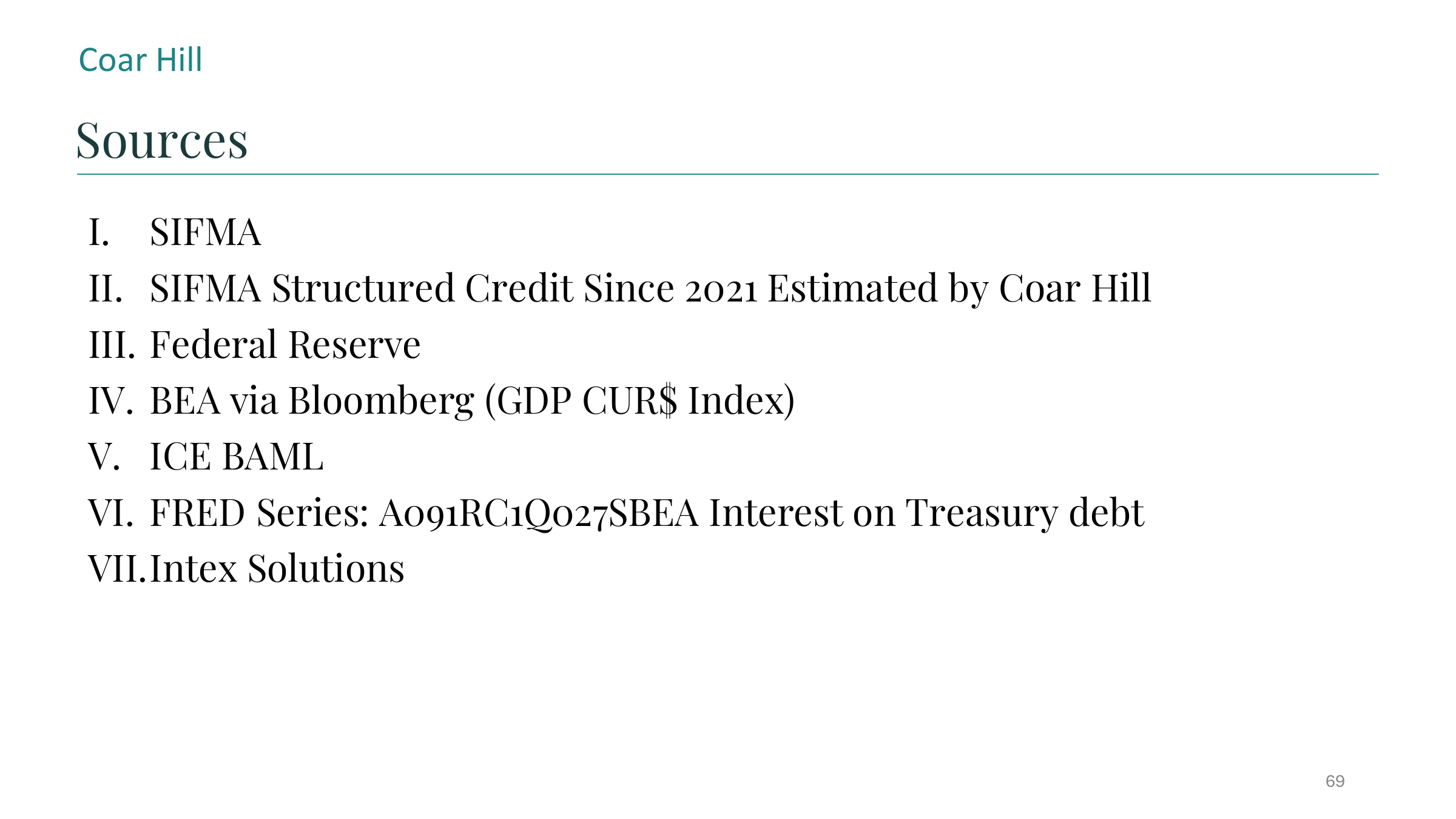 Coar Hill

Sources

I. SIFMA
II. SIFMA Structured Credit Since 2021 Estimated by Coar Hill
III. Federal Reserve
IV. BEA via Bloomberg (GDP CUR$ Index)
V. ICE BAML
VI. FRED Series: A091RC1Q027SBEA Interest on Treasury debt
VII. Intex Solutions

69